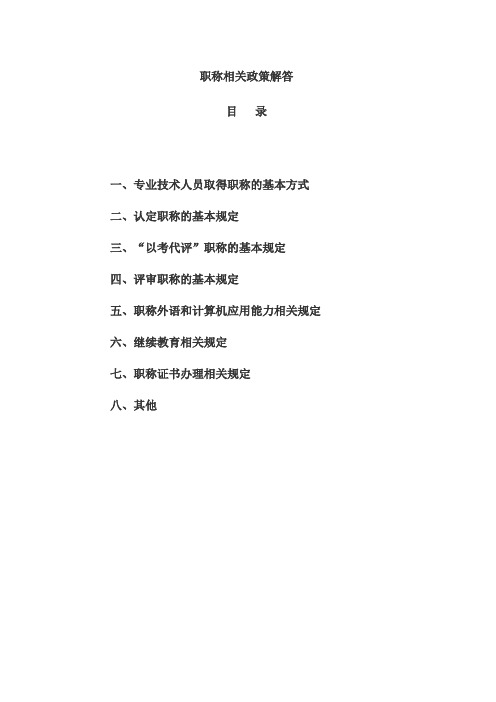 职称相关政策解答

目 录

一、专业技术人员取得职称的基本方式

二、认定职称的基本规定

三、“以考代评”职称的基本规定

四、评审职称的基本规定

五、职称外语和计算机应用能力相关规定

六、继续教育相关规定

七、职称证书办理相关规定

八、其他